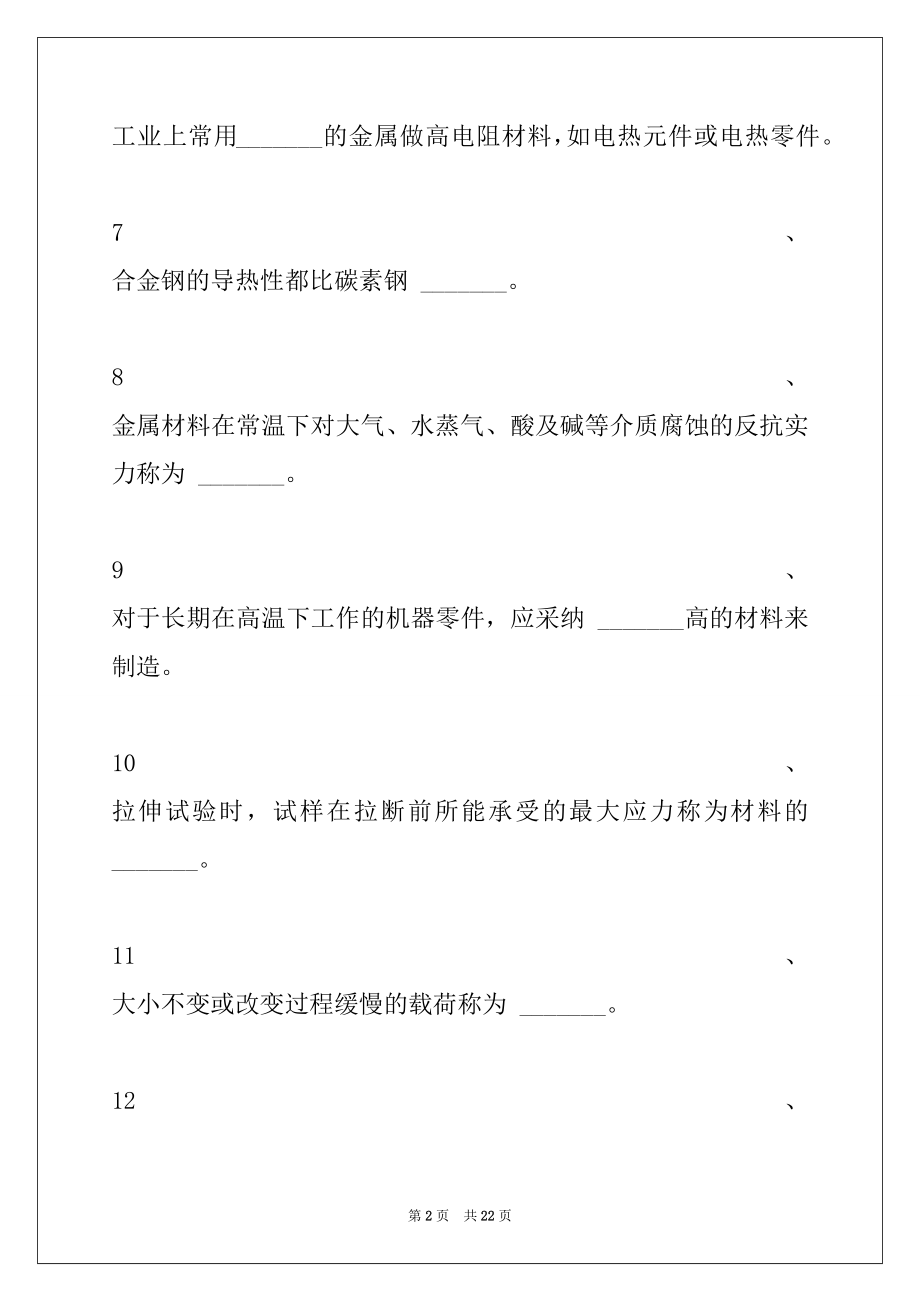 工业上常用_______的金属做高电阻材料，如电热元件或电热零件。

7 、
合金钢的导热性都比碳素钢 _______。

8 、
金属材料在常温下对大气、水蒸气、酸及碱等介质腐蚀的反抗实力称为 _______。

9 、
对于长期在高温下工作的机器零件，应采纳 _______高的材料来制造。

10 、
拉伸试验时，试样在拉断前所能承受的最大应力称为材料的_______。

11 、
大小不变或改变过程缓慢的载荷称为 _______。

12 、

第 2 页 共 22 页